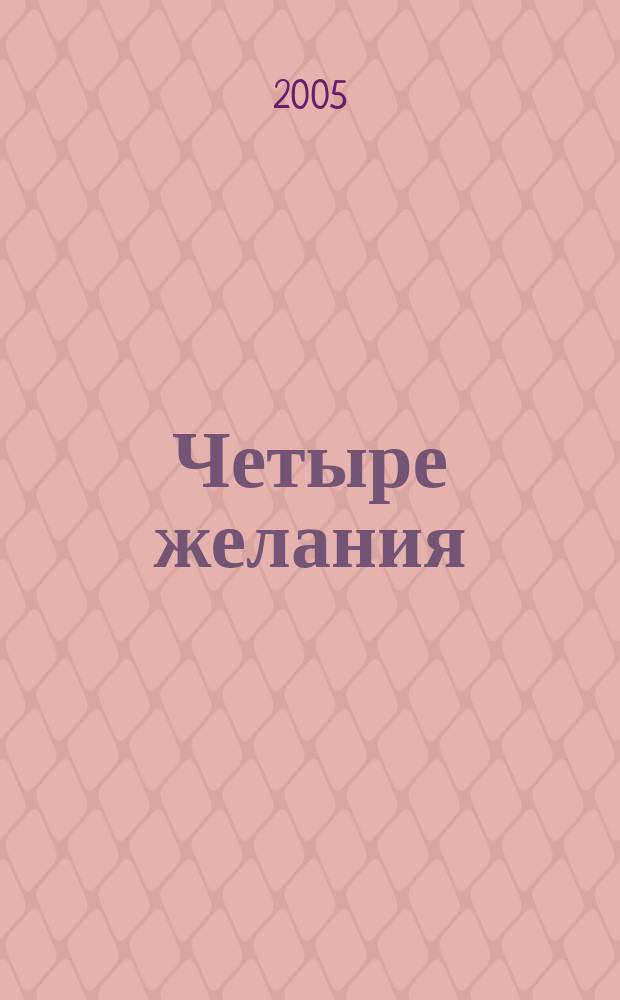 2005

Четыре желания